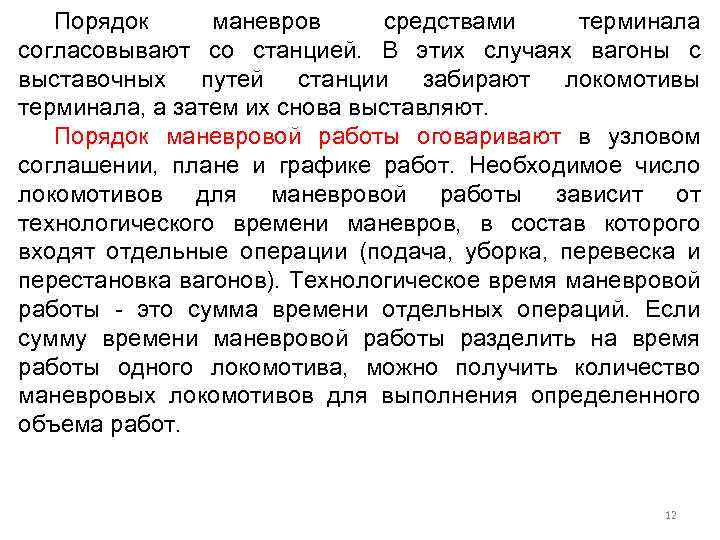 Порядок маневров средствами терминала согласовывают со станцией. В этих случаях вагоны с выставочных путей станции забирают локомотивы терминала, а затем их снова выставляют.

Порядок маневровой работы оговаривают в узловом соглашении, плане и графике работ. Необходимое число локомотивов для маневровой работы зависит от технологического времени маневров, в состав которого входят отдельные операции (подача, уборка, перевеска и перестановка вагонов). Технологическое время маневровой работы - это сумма времени отдельных операций. Если сумму времени маневровой работы разделить на время работы одного локомотива, можно получить количество маневровых локомотивов для выполнения определенного объема работ.

12